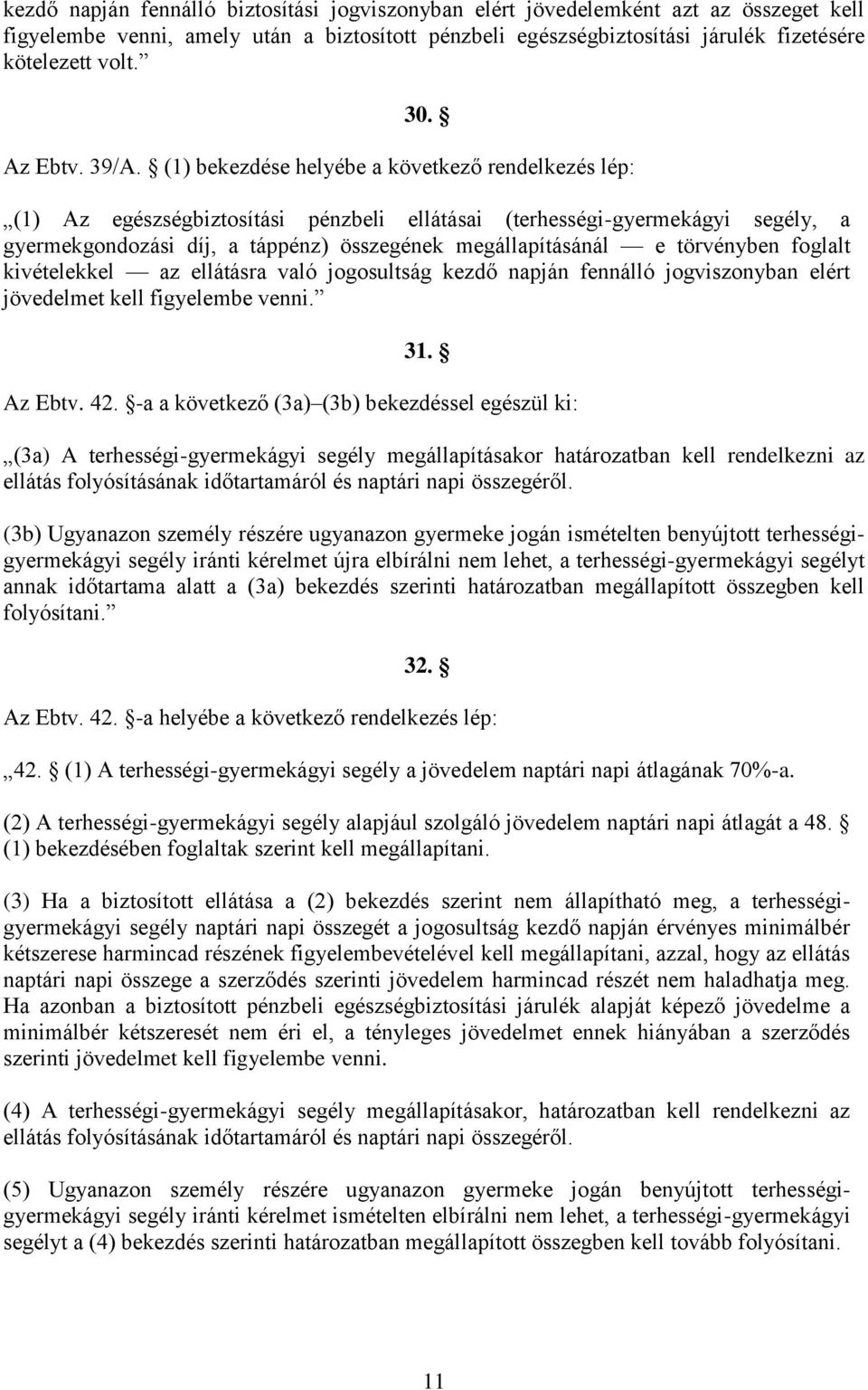 kezdő napján fennálló biztosítási jogviszonyban elért jövedelemként azt az összeget kell figyelembe venni, amely után a biztosított pénzbeli egészségbiztosítási járulék fizetésére kötelezett volt.”

30. §

Az Ebtv. 39/A. § (1) bekezdése helyébe a következő rendelkezés lép:

„(1) Az egészségbiztosítási pénzbeli ellátásai (terhességi-gyermekágyi segély, a gyermekgondozási díj, a táppénz) összegének megállapításánál — e törvényben foglalt kivételekkel — az ellátásra való jogosultság kezdő napján fennálló jogviszonyban elért jövedelmet kell figyelembe venni.”

31. §

Az Ebtv. 42. §-a a következő (3a)–(3b) bekezdéssel egészül ki:

„(3a) A terhességi-gyermekágyi segély megállapításakor határozatban kell rendelkezni az ellátás folyósításának időtartamáról és naptári napi összegéről.

(3b) Ugyanazon személy részére ugyanazon gyermeke jogán ismételten benyújtott terhességi-gyermekágyi segély iránti kérelmet újra elbírálni nem lehet, a terhességi-gyermekágyi segélyt annak időtartama alatt a (3a) bekezdés szerinti határozatban megállapított összegben kell folyósítani.”

32. §

Az Ebtv. 42. §-a helyébe a következő rendelkezés lép:

„42. § (1) A terhességi-gyermekágyi segély a jövedelem naptári napi átlagának 70%-a.

(2) A terhességi-gyermekágyi segély alapjául szolgáló jövedelem naptári napi átlagát a 48. § (1) bekezdésében foglaltak szerint kell megállapítani.

(3) Ha a biztosított ellátása a (2) bekezdés szerint nem állapítható meg, a terhességi-gyermekágyi segély naptári napi összegét a jogosultság kezdő napján érvényes minimálbér kétszerese harmincad részének figyelembevételével kell megállapítani, azzal, hogy az ellátás naptári napi összege a szerződés szerinti jövedelem harmincad részét nem haladhatja meg. Ha azonban a biztosított pénzbeli egészségbiztosítási járulék alapját képező jövedelme a minimálbér kétszeresét nem éri el, a tényleges jövedelmet ennek hiányában a szerződés szerinti jövedelmet kell figyelembe venni.

(4) A terhességi-gyermekágyi segély megállapításakor, határozatban kell rendelkezni az ellátás folyósításának időtartamáról és naptári napi összegéről.

(5) Ugyanazon személy részére ugyanazon gyermeke jogán benyújtott terhességi-gyermekágyi segély iránti kérelmet ismételten elbírálni nem lehet, a terhességi-gyermekágyi segélyt a (4) bekezdés szerinti határozatban megállapított összegben kell tovább folyósítani.

11